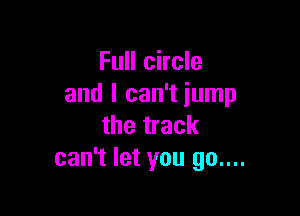 Full circle
and I can't jump
the track
can't let you go....